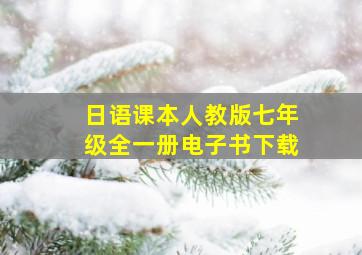 日语课本人教版七年级全一册电子书下载